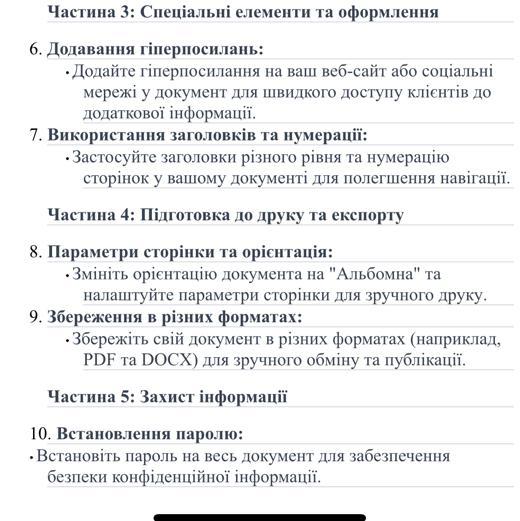 Частина 3: Спеціальні елементи та оформлення

6. Додавання гіперпосилань:

• Додайте гіперпосилання на ваш веб-сайт або соціальні мережі у документ для швидкого доступу клієнтів до додаткової інформації.

7. Використання заголовків та нумерації:

• Застосуйте заголовки різного рівня та нумерацію сторінок у вашому документі для полегшення навігації.

Частина 4: Підготовка до друку та експорту

8. Параметри сторінки та орієнтація:

• Змініть орієнтацію документа на "Альбомна" та налаштуйте параметри сторінки для зручного друку.

9. Збереження в різних форматах:

• Збережіть свій документ в різних форматах (наприклад, PDF та DOCX) для зручного обміну та публікації.

Частина 5: Захист інформації

10. Встановлення паролю:

• Встановіть пароль на весь документ для забезпечення безпеки конфіденційної інформації.